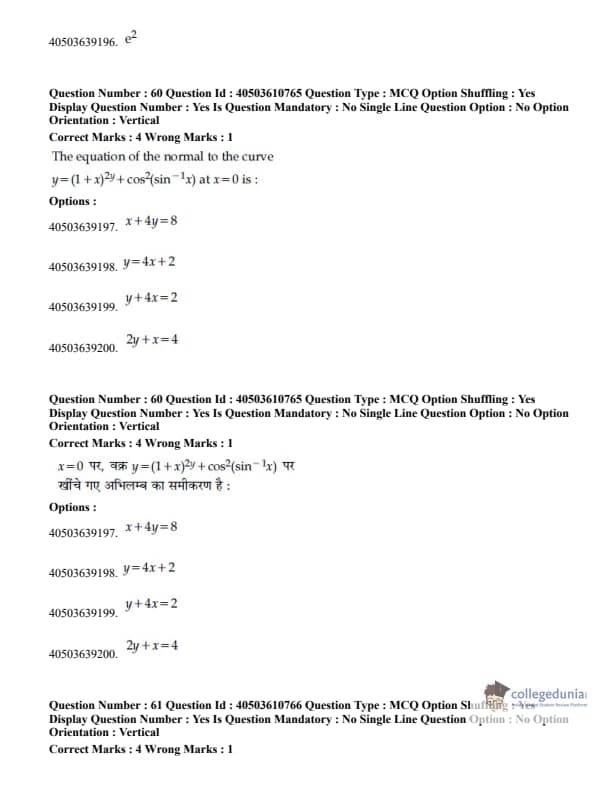 40503639196. $e^2$

Question Number : 60 Question Id : 40503610765 Question Type : MCQ Option Shuffling : Yes Display Question Number : Yes Is Question Mandatory : No Single Line Question Option : No Option Orientation : Vertical
Correct Marks : 4 Wrong Marks : 1
The equation of the normal to the curve $y=(1+x)^{2y}+\cos^2(\sin^{-1}x)$ at $x=0$ is :
Options :
40503639197. $x+4y=8$

40503639198. $y=4x+2$

40503639199. $y+4x=2$

40503639200. $2y+x=4$

Question Number : 60 Question Id : 40503610765 Question Type : MCQ Option Shuffling : Yes Display Question Number : Yes Is Question Mandatory : No Single Line Question Option : No Option Orientation : Vertical
Correct Marks : 4 Wrong Marks : 1
$x=0$ पर, वक्र $y=(1+x)^{2y}+\cos^2(\sin^{-1}x)$ पर खींचे गए अभिलम्ब का समीकरण है :
Options :
40503639197. $x+4y=8$

40503639198. $y=4x+2$

40503639199. $y+4x=2$

40503639200. $2y+x=4$

collegedunia

Question Number : 61 Question Id : 40503610766 Question Type : MCQ Option Shuffling : Yes Display Question Number : Yes Is Question Mandatory : No Single Line Question Option : No Option Orientation : Vertical
Correct Marks : 4 Wrong Marks : 1